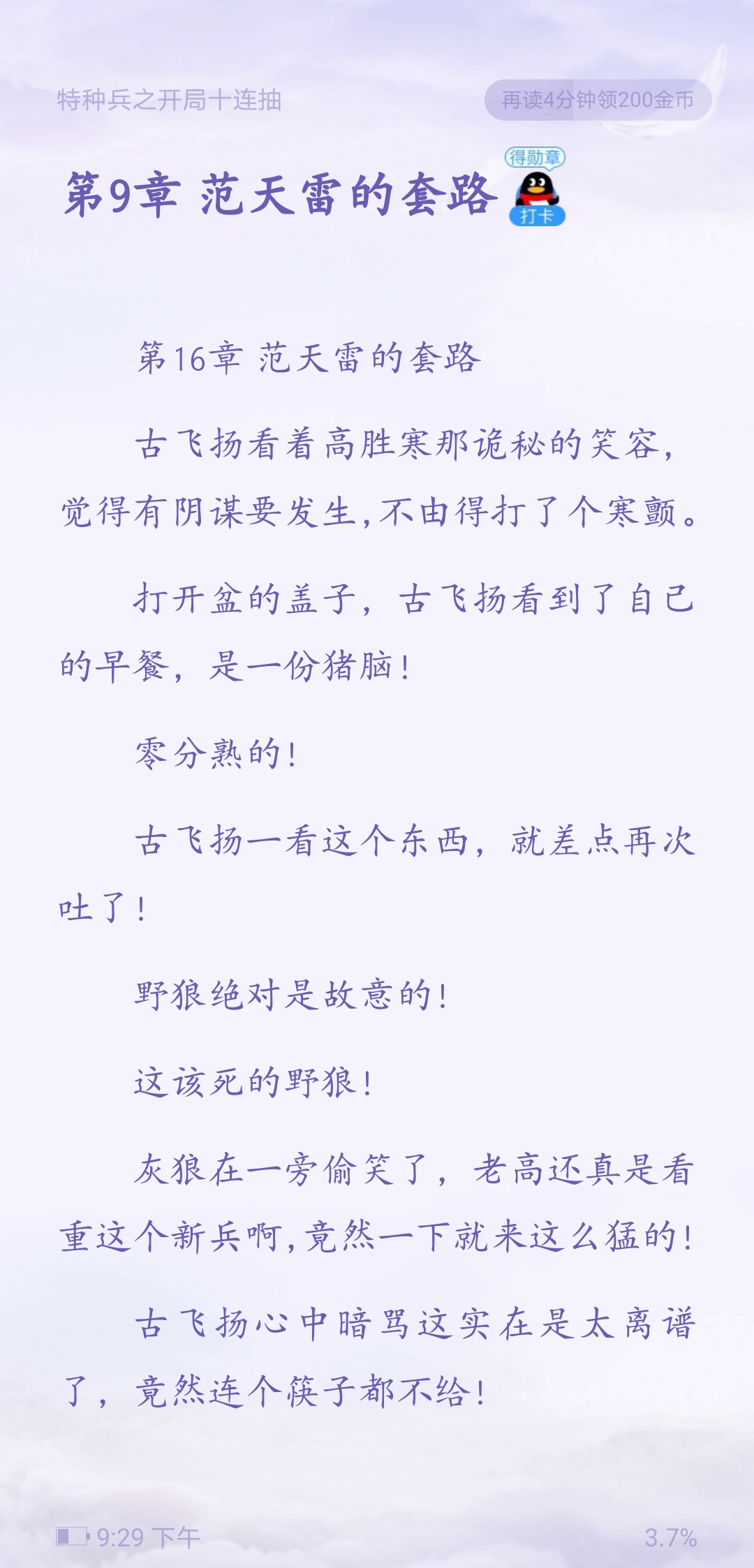 特种兵之开局十连抽

再读4分钟领200金币

第9章 范天雷的套路

得勋章

打卡

第16章 范天雷的套路

古飞扬看着高胜寒那诡秘的笑容，觉得有阴谋要发生，不由得打了个寒颤。

打开盆的盖子，古飞扬看到了自己的早餐，是一份猪脑！

零分熟的！

古飞扬一看这个东西，就差点再次吐了！

野狼绝对是故意的！

这该死的野狼！

灰狼在一旁偷笑了，老高还真是看重这个新兵啊，竟然一下就来这么猛的！

古飞扬心中暗骂这实在是太离谱了，竟然连个筷子都不给！

9:29 下午

3.7%